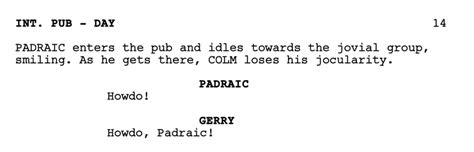 INT. PUB - DAY 14

PADRAIC enters the pub and idles towards the jovial group, smiling. As he gets there, COLM loses his jocularity.

PADRAIC
Howdo!

GERRY
Howdo, Padraic!